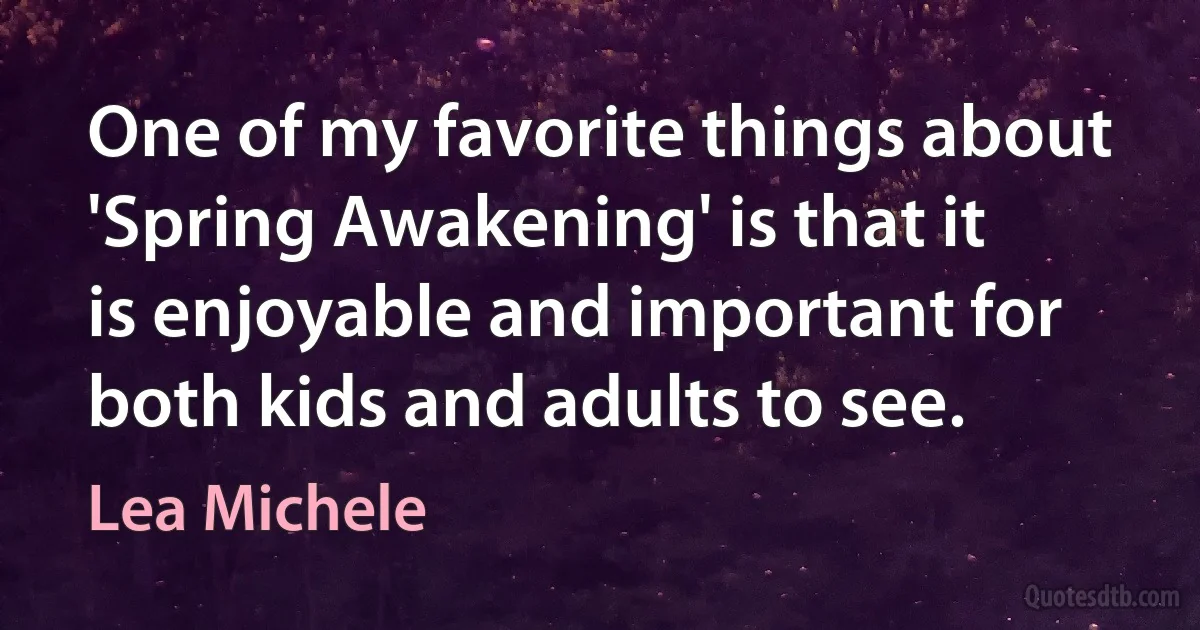 One of my favorite things about 'Spring Awakening' is that it is enjoyable and important for both kids and adults to see.

Lea Michele

Quotesdtb.com